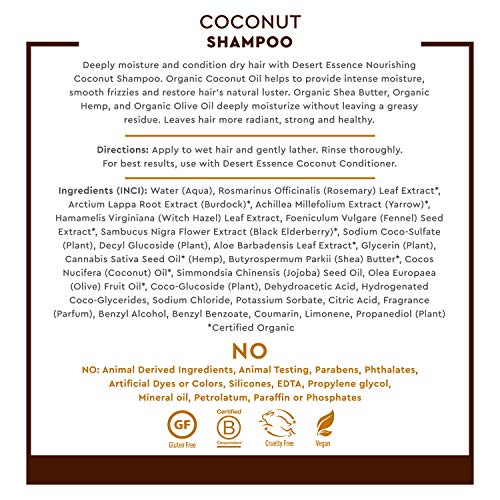 COCONUT
SHAMPOO

Deeply moisture and condition dry hair with Desert Essence Nourishing Coconut Shampoo. Organic Coconut Oil helps to provide intense moisture, smooth frizzies and restore hair's natural luster. Organic Shea Butter, Organic Hemp, and Organic Olive Oil deeply moisturize without leaving a greasy residue. Leaves hair more radiant, strong and healthy.

Directions: Apply to wet hair and gently lather. Rinse thoroughly. For best results, use with Desert Essence Coconut Conditioner.

Ingredients (INCI): Water (Aqua), Rosmarinus Officinalis (Rosemary) Leaf Extract*, Arctium Lappa Root Extract (Burdock)*, Achillea Millefolium Extract (Yarrow)*, Hamamelis Virginiana (Witch Hazel) Leaf Extract, Foeniculum Vulgare (Fennel) Seed Extract*, Sambucus Nigra Flower Extract (Black Elderberry)*, Sodium Coco-Sulfate (Plant), Decyl Glucoside (Plant), Aloe Barbadensis Leaf Extract*, Glycerin (Plant), Cannabis Sativa Seed Oil* (Hemp), Butyrospermum Parkii (Shea) Butter*, Cocos Nucifera (Coconut) Oil*, Simmondsia Chinensis (Jojoba) Seed Oil, Olea Europaea (Olive) Fruit Oil*, Coco-Glucoside (Plant), Dehydroacetic Acid, Hydrogenated Coco-Glycerides, Sodium Chloride, Potassium Sorbate, Citric Acid, Fragrance (Parfum), Benzyl Alcohol, Benzyl Benzoate, Coumarin, Limonene, Propanediol (Plant)
*Certified Organic

NO

NO: Animal Derived Ingredients, Animal Testing, Parabens, Phthalates, Artificial Dyes or Colors, Silicones, EDTA, Propylene glycol, Mineral oil, Petrolatum, Paraffin or Phosphates

GF
Gluten Free
Certified
B
Corporation
Cruelty Free
Vegan